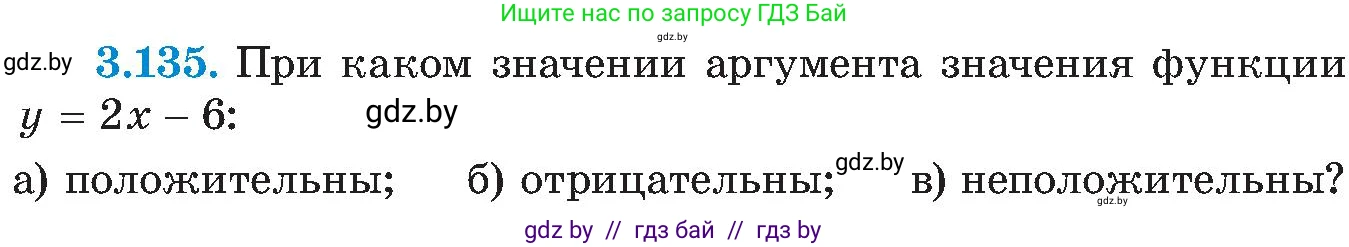 Ищите нас по запросу ГДЗ Бай
gdz.by

gdz.by **3.135.** При каком значении аргумента значения функции $y = 2x - 6$: gdz.by

а) положительны; б) отрицательны; gdz.by в) неположительны?
gdz.by

gdz by // гдз бай // гдз by